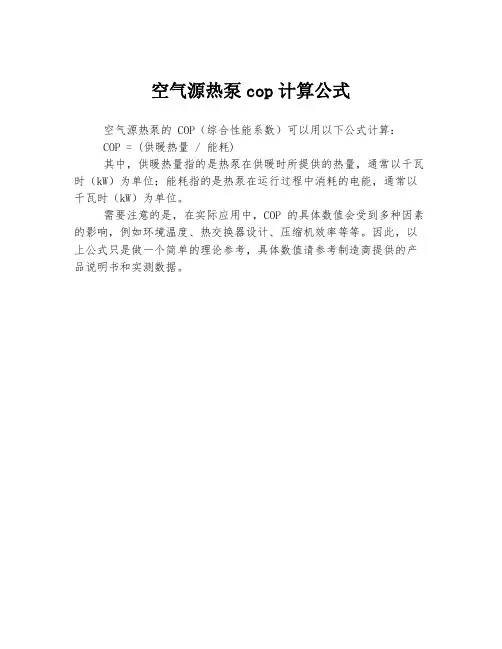 空气源热泵cop计算公式

空气源热泵的COP（综合性能系数）可以用以下公式计算：

COP =（供暖热量 / 能耗）

其中，供暖热量指的是热泵在供暖时所提供的热量，通常以千瓦时（kW）为单位；能耗指的是热泵在运行过程中消耗的电能，通常以千瓦时（kW）为单位。

需要注意的是，在实际应用中，COP的具体数值会受到多种因素的影响，例如环境温度、热交换器设计、压缩机效率等等。因此，以上公式只是做一个简单的理论参考，具体数值请参考制造商提供的产品说明书和实测数据。